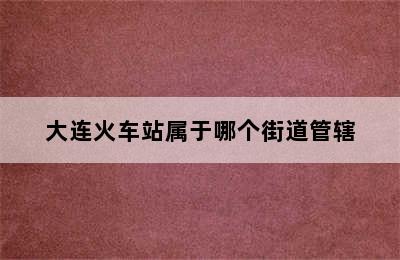 大连火车站属于哪个街道管辖